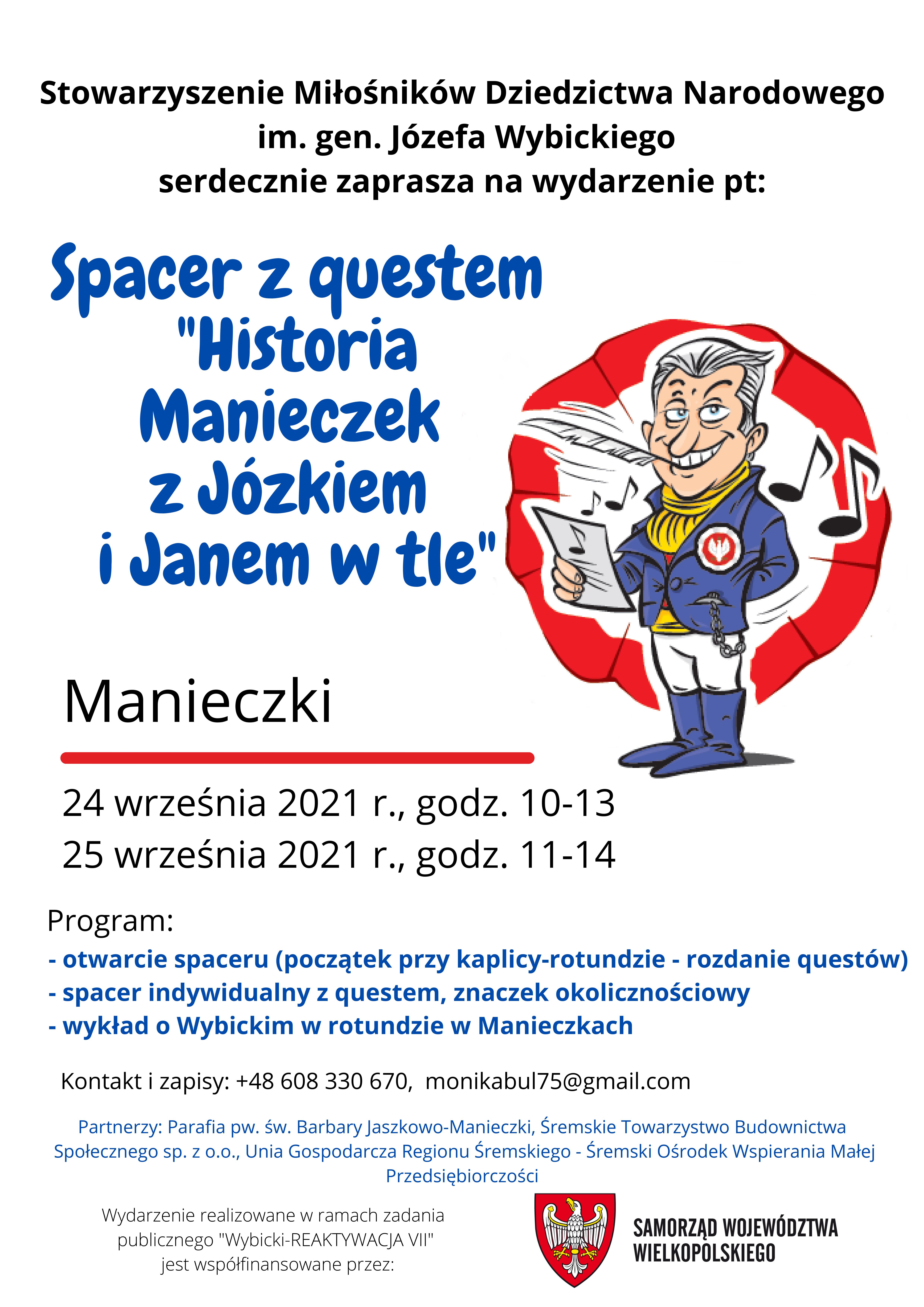 Stowarzyszenie Miłośników Dziedzictwa Narodowego im. gen. Józefa Wybickiego serdecznie zaprasza na wydarzenie pt:

Spacer z questem "Historia Manieczek z Józkiem i Janem w tle"

Manieczki

24 września 2021 r., godz. 10-13
25 września 2021 r., godz. 11-14

Program:
- otwarcie spaceru (początek przy kaplicy-rotundzie - rozdanie questów)
- spacer indywidualny z questem, znaczek okolicznościowy
- wykład o Wybickim w rotundzie w Manieczkach

Kontakt i zapisy: +48 608 330 670, monikabul75@gmail.com

Partnerzy: Parafia pw. św. Barbary Jaszkowo-Manieczki, Śremskie Towarzystwo Budownictwa Społecznego sp. z o.o., Unia Gospodarcza Regionu Śremskiego - Śremski Ośrodek Wspierania Małej Przedsiębiorczości

Wydarzenie realizowane w ramach zadania publicznego "Wybicki-REAKTYWACJA VII" jest współfinansowane przez:

SAMORZĄD WOJEWÓDZTWA WIELKOPOLSKIEGO